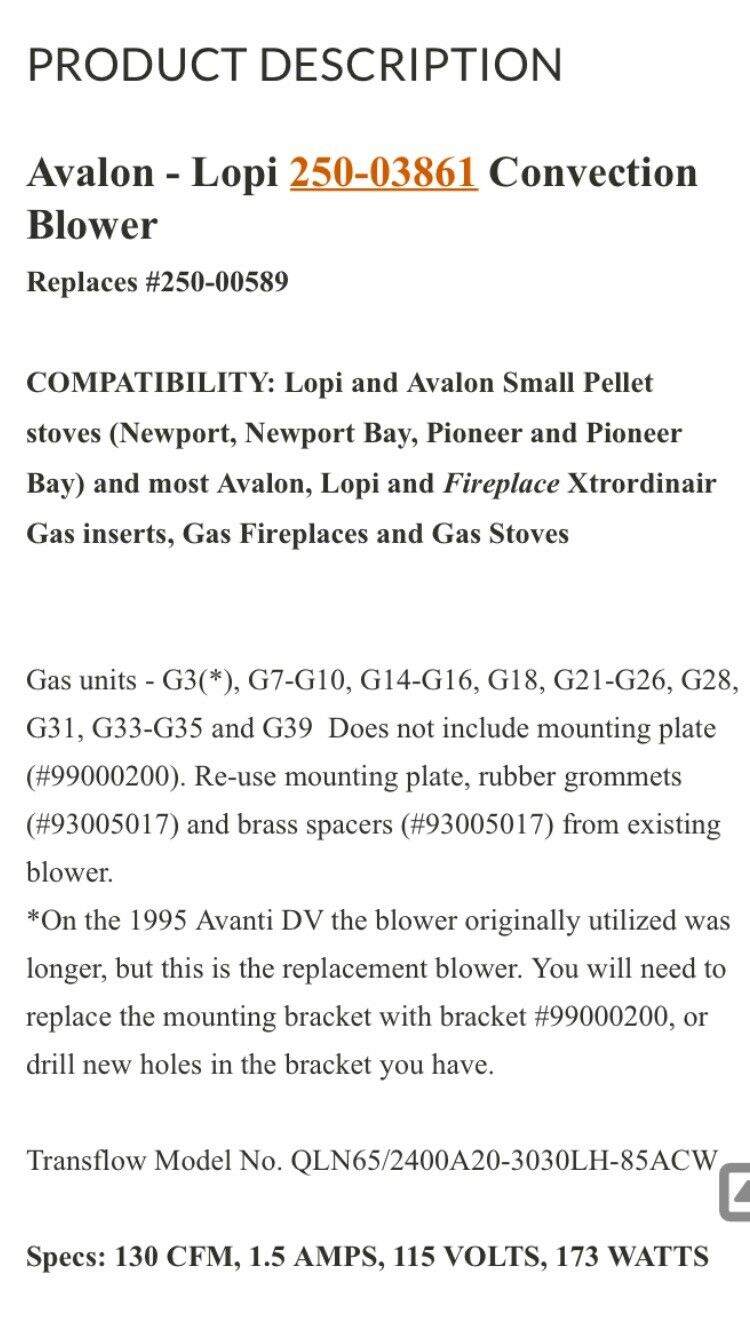 PRODUCT DESCRIPTION

Avalon - Lopi 250-03861 Convection Blower

Replaces #250-00589

COMPATIBILITY: Lopi and Avalon Small Pellet stoves (Newport, Newport Bay, Pioneer and Pioneer Bay) and most Avalon, Lopi and Fireplace Xtrordinair Gas inserts, Gas Fireplaces and Gas Stoves

Gas units - G3(*), G7-G10, G14-G16, G18, G21-G26, G28, G31, G33-G35 and G39 Does not include mounting plate (#99000200). Re-use mounting plate, rubber grommets (#93005017) and brass spacers (#93005017) from existing blower.
*On the 1995 Avanti DV the blower originally utilized was longer, but this is the replacement blower. You will need to replace the mounting bracket with bracket #99000200, or drill new holes in the bracket you have.

Transflow Model No. QLN65/2400A20-3030LH-85ACW

Specs: 130 CFM, 1.5 AMPS, 115 VOLTS, 173 WATTS